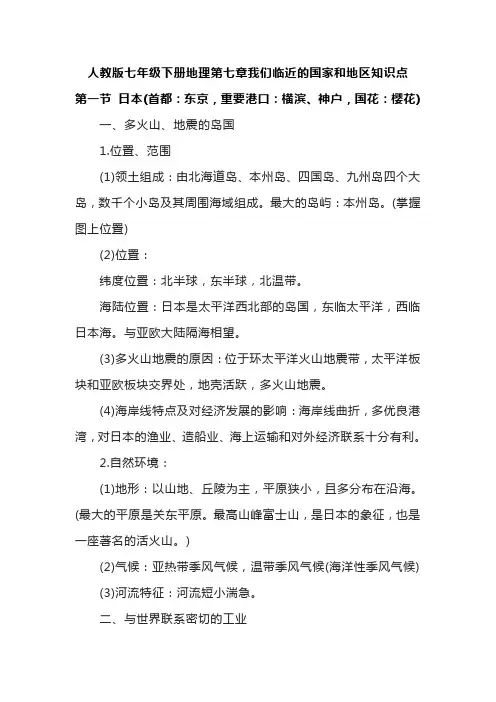 人教版七年级下册地理第七章我们临近的国家和地区知识点

第一节 日本(首都：东京，重要港口：横滨、神户，国花：樱花)

一、多火山、地震的岛国

1.位置、范围

(1)领土组成：由北海道岛、本州岛、四国岛、九州岛四个大岛，数千个小岛及其周围海域组成。最大的岛屿：本州岛。(掌握图上位置)

(2)位置：

纬度位置：北半球，东半球，北温带。

海陆位置：日本是太平洋西北部的岛国，东临太平洋，西临日本海。与亚欧大陆隔海相望。

(3)多火山地震的原因：位于环太平洋火山地震带，太平洋板块和亚欧板块交界处，地壳活跃，多火山地震。

(4)海岸线特点及对经济发展的影响：海岸线曲折，多优良港湾，对日本的渔业、造船业、海上运输和对外经济联系十分有利。

2.自然环境：

(1)地形：以山地、丘陵为主，平原狭小，且多分布在沿海。(最大的平原是关东平原。最高山峰富士山，是日本的象征，也是一座著名的活火山。)

(2)气候：亚热带季风气候，温带季风气候(海洋性季风气候)

(3)河流特征：河流短小湍急。

二、与世界联系密切的工业